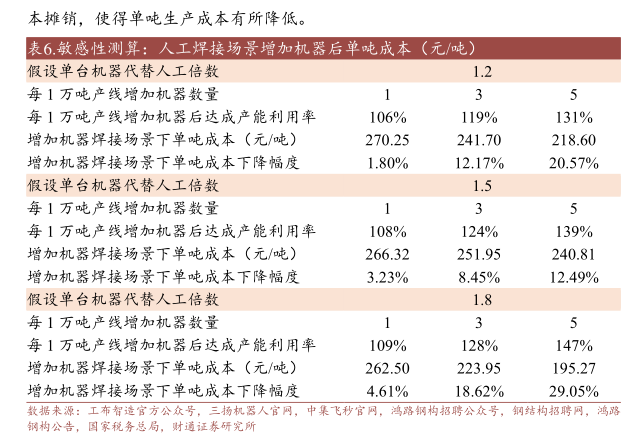 本摊销，使得单吨生产成本有所降低。

表6.敏感性测算：人工焊接场景增加机器后单吨成本（元/吨）

| 假设单台机器代替人工倍数 | 1.2 | | |
|---|---|---|---|
| 每1万吨产线增加机器数量 | 1 | 3 | 5 |
| 每1万吨产线增加机器后达成产能利用率 | 106% | 119% | 131% |
| 增加机器焊接场景下单吨成本（元/吨） | 270.25 | 241.70 | 218.60 |
| 增加机器焊接场景下单吨成本下降幅度 | 1.80% | 12.17% | 20.57% |
| 假设单台机器代替人工倍数 | 1.5 | | |
| 每1万吨产线增加机器数量 | 1 | 3 | 5 |
| 每1万吨产线增加机器后达成产能利用率 | 108% | 124% | 139% |
| 增加机器焊接场景下单吨成本（元/吨） | 266.32 | 251.95 | 240.81 |
| 增加机器焊接场景下单吨成本下降幅度 | 3.23% | 8.45% | 12.49% |
| 假设单台机器代替人工倍数 | 1.8 | | |
| 每1万吨产线增加机器数量 | 1 | 3 | 5 |
| 每1万吨产线增加机器后达成产能利用率 | 109% | 128% | 147% |
| 增加机器焊接场景下单吨成本（元/吨） | 262.50 | 223.95 | 195.27 |
| 增加机器焊接场景下单吨成本下降幅度 | 4.61% | 18.62% | 29.05% |

数据来源：工布智造官方公众号，三扬机器人官网，中集飞秒官网，鸿路钢构招聘公众号，钢结构招聘网，鸿路钢构公告，国家税务总局，财通证券研究所